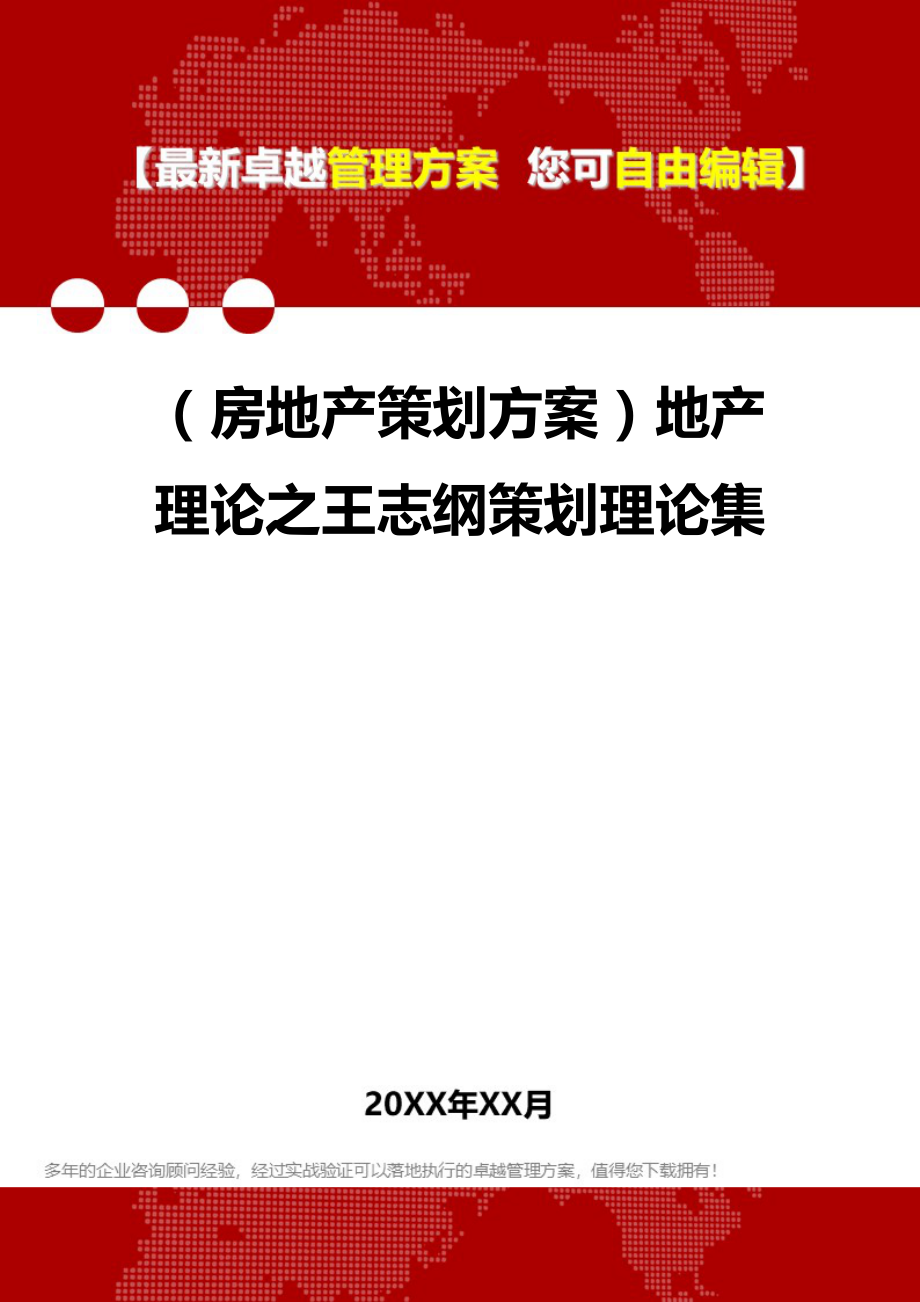 【最新卓越管理方案 您可自由编辑】

（房地产策划方案）地产理论之王志纲策划理论集

20XX年XX月

多年的企业咨询顾问经验，经过实战验证可以落地执行的卓越管理方案，值得您下载拥有！